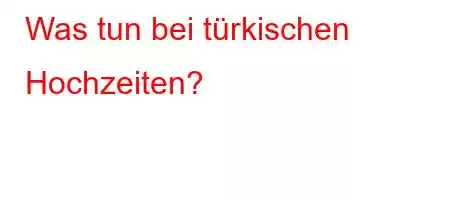 Was tun bei türkischen Hochzeiten?